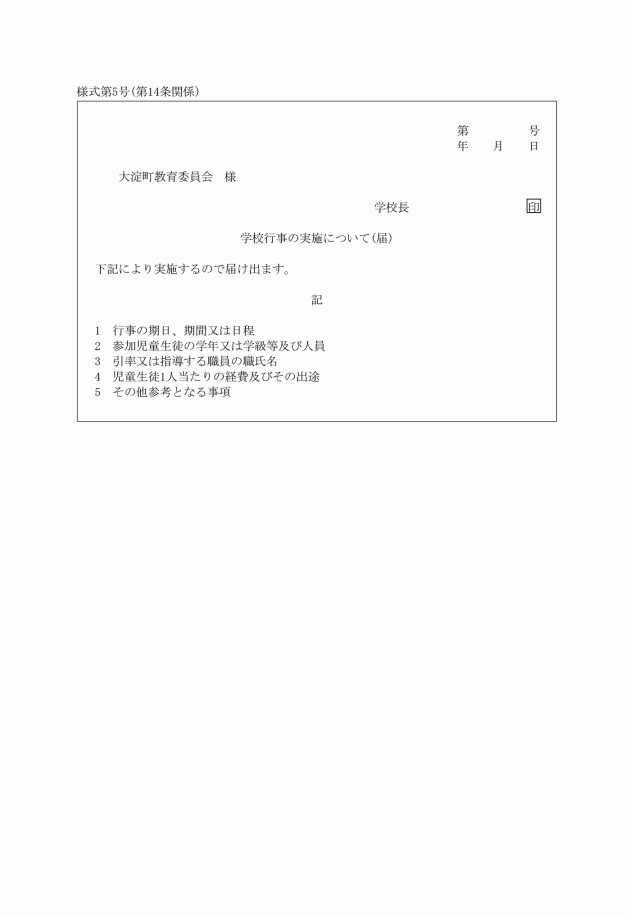 様式第5号(第14条関係)

第　　　号
年　月　日

大淀町教育委員会　様

学校長　　　　　　印

学校行事の実施について(届)

下記により実施するので届け出ます。

記

1　行事の期日、期間又は日程
2　参加児童生徒の学年又は学級等及び人員
3　引率又は指導する職員の職氏名
4　児童生徒1人当たりの経費及びその出途
5　その他参考となる事項